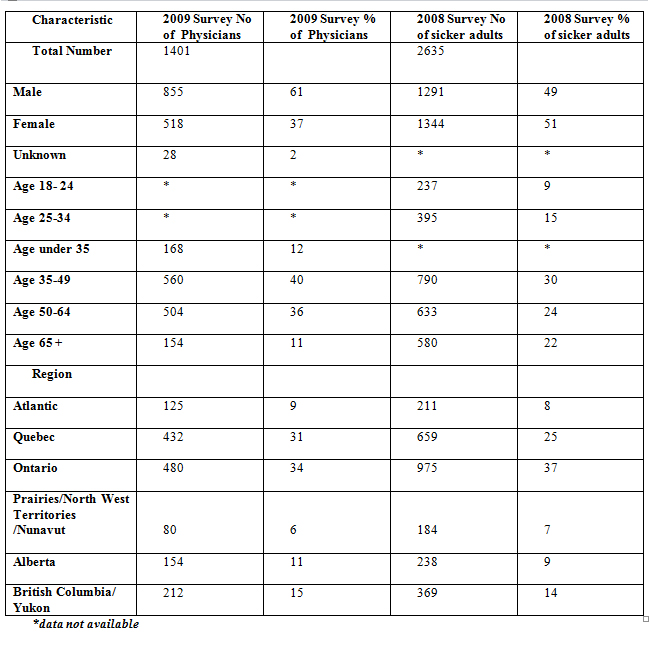 | Characteristic | 2009 Survey No of Physicians | 2009 Survey % of Physicians | 2008 Survey No of sicker adults | 2008 Survey % of sicker adults |
|---|---|---|---|---|
| Total Number | 1401 | | 2635 | |
| Male | 855 | 61 | 1291 | 49 |
| Female | 518 | 37 | 1344 | 51 |
| Unknown | 28 | 2 | * | * |
| Age 18- 24 | * | * | 237 | 9 |
| Age 25-34 | * | * | 395 | 15 |
| Age under 35 | 168 | 12 | * | * |
| Age 35-49 | 560 | 40 | 790 | 30 |
| Age 50-64 | 504 | 36 | 633 | 24 |
| Age 65 + | 154 | 11 | 580 | 22 |
| Region | | | | |
| Atlantic | 125 | 9 | 211 | 8 |
| Quebec | 432 | 31 | 659 | 25 |
| Ontario | 480 | 34 | 975 | 37 |
| Prairies/North West Territories /Nunavut | 80 | 6 | 184 | 7 |
| Alberta | 154 | 11 | 238 | 9 |
| British Columbia/ Yukon | 212 | 15 | 369 | 14 |

*data not available